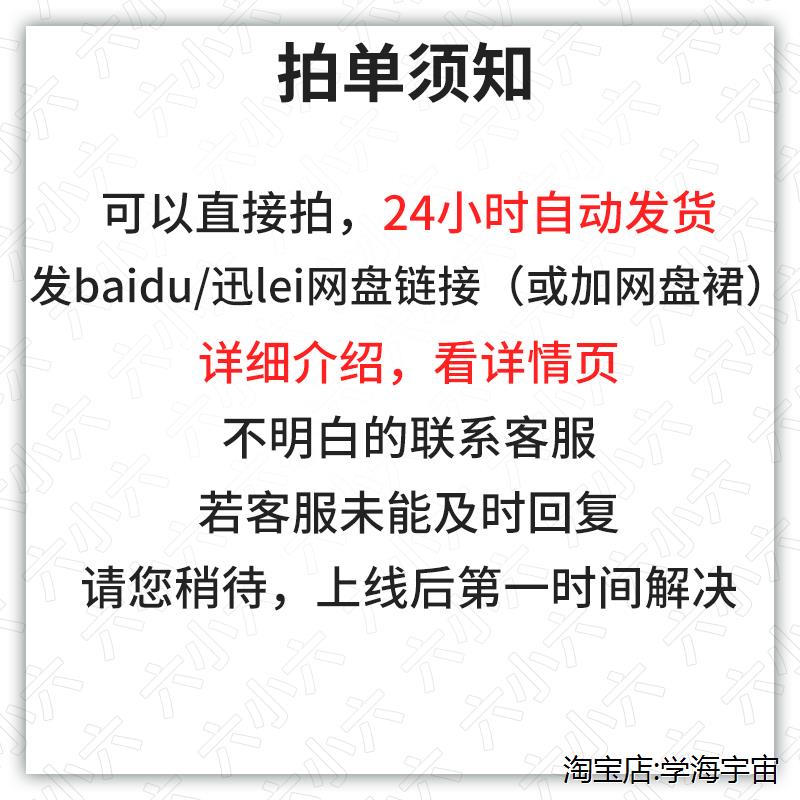 拍单须知

可以直接拍，24小时自动发货
发baidu/迅lei网盘链接（或加网盘裙）
详细介绍，看详情页
不明白的联系客服
若客服未能及时回复
请您稍待，上线后第一时间解决

淘宝店:学海宇宙